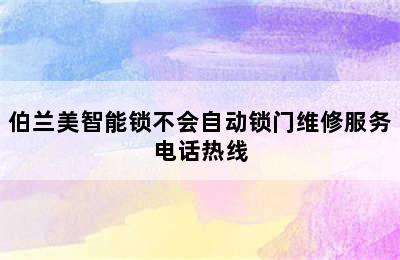 伯兰美智能锁不会自动锁门维修服务电话热线